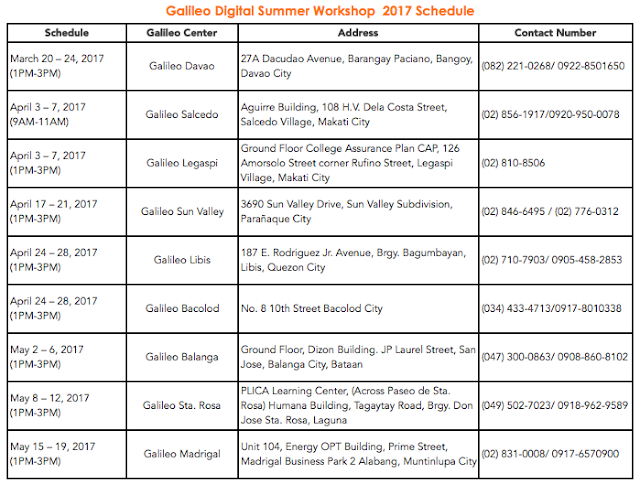 Galileo Digital Summer Workshop 2017 Schedule

| Schedule | Galileo Center | Address | Contact Number |
|---|---|---|---|
| March 20 – 24, 2017 (1PM-3PM) | Galileo Davao | 27A Dacudao Avenue, Barangay Paciano, Bangoy, Davao City | (082) 221-0268/ 0922-8501650 |
| April 3 – 7, 2017 (9AM-11AM) | Galileo Salcedo | Aguirre Building, 108 H.V. Dela Costa Street, Salcedo Village, Makati City | (02) 856-1917/0920-950-0078 |
| April 3 – 7, 2017 (1PM-3PM) | Galileo Legaspi | Ground Floor College Assurance Plan CAP, 126 Amorsolo Street corner Rufino Street, Legaspi Village, Makati City | (02) 810-8506 |
| April 17 – 21, 2017 (1PM-3PM) | Galileo Sun Valley | 3690 Sun Valley Drive, Sun Valley Subdivision, Parañaque City | (02) 846-6495 / (02) 776-0312 |
| April 24 – 28, 2017 (1PM-3PM) | Galileo Libis | 187 E. Rodriguez Jr. Avenue, Brgy. Bagumbayan, Libis, Quezon City | (02) 710-7903/ 0905-458-2853 |
| April 24 – 28, 2017 (1PM-3PM) | Galileo Bacolod | No. 8 10th Street Bacolod City | (034) 433-4713/0917-8010338 |
| May 2 – 6, 2017 (1PM-3PM) | Galileo Balanga | Ground Floor, Dizon Building. JP Laurel Street, San Jose, Balanga City, Bataan | (047) 300-0863/ 0908-860-8102 |
| May 8 – 12, 2017 (1PM-3PM) | Galileo Sta. Rosa | PLICA Learning Center, (Across Paseo de Sta. Rosa) Humana Building, Tagaytay Road, Brgy. Don Jose Sta. Rosa, Laguna | (049) 502-7023/ 0918-962-9589 |
| May 15 – 19, 2017 (1PM-3PM) | Galileo Madrigal | Unit 104, Energy OPT Building, Prime Street, Madrigal Business Park 2 Alabang, Muntinlupa City | (02) 831-0008/ 0917-6570900 |